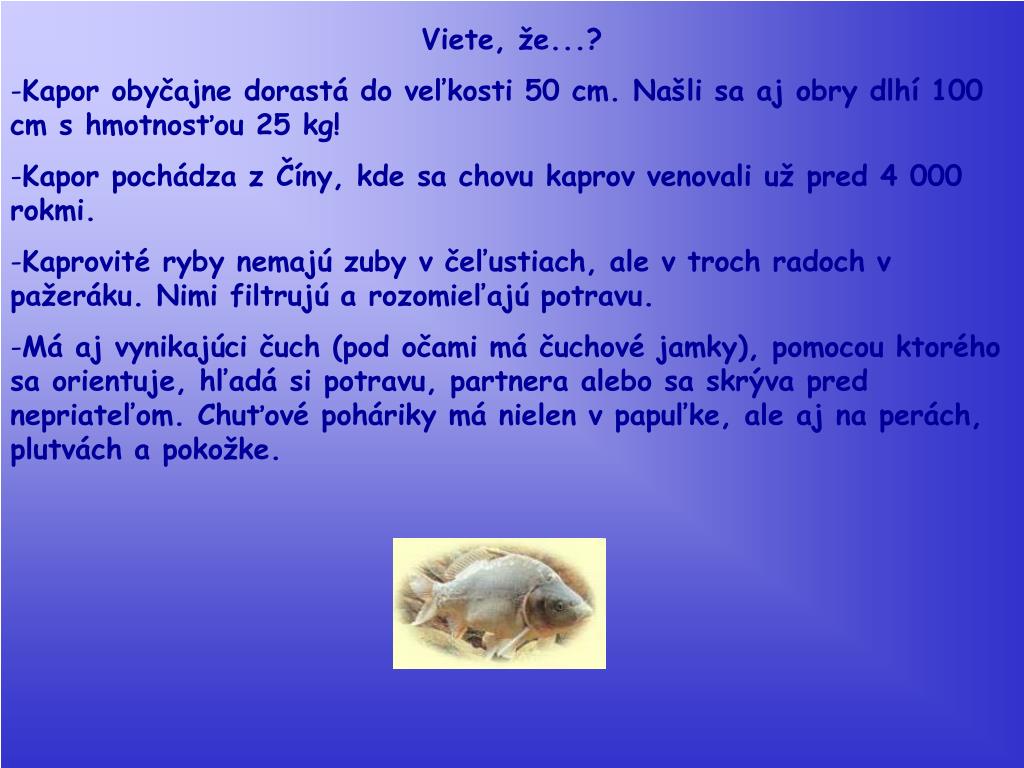 Viete, že...?

-Kapor obyčajne dorastá do veľkosti 50 cm. Našli sa aj obry dlhí 100 cm s hmotnosťou 25 kg!

-Kapor pochádza z Číny, kde sa chovu kaprov venovali už pred 4 000 rokmi.

-Kaprovité ryby nemajú zuby v čeľustiach, ale v troch radoch v pažeráku. Nimi filtrujú a rozomieľajú potravu.

-Má aj vynikajúci čuch (pod očami má čuchové jamky), pomocou ktorého sa orientuje, hľadá si potravu, partnera alebo sa skrýva pred nepriateľom. Chuťové poháriky má nielen v papuľke, ale aj na perách, plutvách a pokožke.